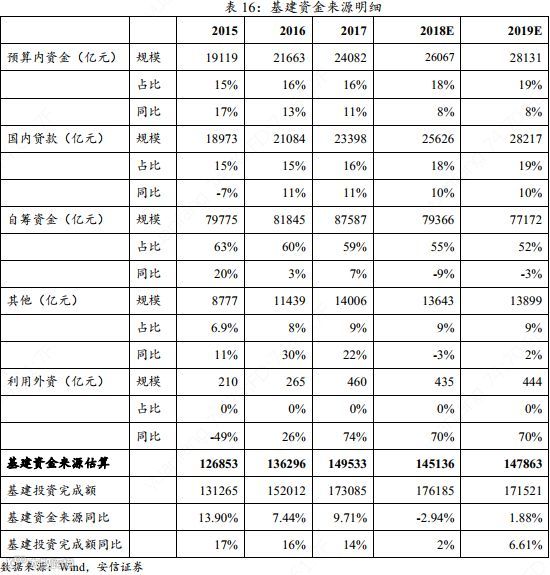 表 16：基建资金来源明细

| | | 2015 | 2016 | 2017 | 2018E | 2019E |
|---|---|---|---|---|---|---|
| 预算内资金（亿元） | 规模 | 19119 | 21663 | 24082 | 26067 | 28131 |
| | 占比 | 15% | 16% | 16% | 18% | 19% |
| | 同比 | 17% | 13% | 11% | 8% | 8% |
| 国内贷款（亿元） | 规模 | 18973 | 21084 | 23398 | 25626 | 28217 |
| | 占比 | 15% | 15% | 16% | 18% | 19% |
| | 同比 | -7% | 11% | 11% | 10% | 10% |
| 自筹资金（亿元） | 规模 | 79775 | 81845 | 87587 | 79366 | 77172 |
| | 占比 | 63% | 60% | 59% | 55% | 52% |
| | 同比 | 20% | 3% | 7% | -9% | -3% |
| 其他（亿元） | 规模 | 8777 | 11439 | 14006 | 13643 | 13899 |
| | 占比 | 6.9% | 8% | 9% | 9% | 9% |
| | 同比 | 11% | 30% | 22% | -3% | 2% |
| 利用外资（亿元） | 规模 | 210 | 265 | 460 | 435 | 444 |
| | 占比 | 0% | 0% | 0% | 0% | 0% |
| | 同比 | -49% | 26% | 74% | 70% | 70% |
| 基建资金来源估算 | | 126853 | 136296 | 149533 | 145136 | 147863 |
| 基建投资完成额 | | 131265 | 152012 | 173085 | 176185 | 171521 |
| 基建资金来源同比 | | 13.90% | 7.44% | 9.71% | -2.94% | 1.88% |
| 基建投资完成额同比 | | 17% | 16% | 14% | 2% | 6.61% |

数据来源：Wind，安信证券